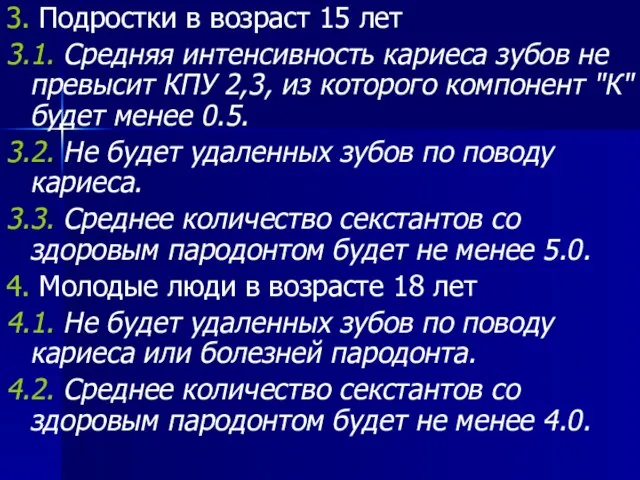 3. Подростки в возраст 15 лет

3.1. Средняя интенсивность кариеса зубов не превысит КПУ 2,3, из которого компонент "К" будет менее 0.5.

3.2. Не будет удаленных зубов по поводу кариеса.

3.3. Среднее количество секстантов со здоровым пародонтом будет не менее 5.0.

4. Молодые люди в возрасте 18 лет

4.1. Не будет удаленных зубов по поводу кариеса или болезней пародонта.

4.2. Среднее количество секстантов со здоровым пародонтом будет не менее 4.0.